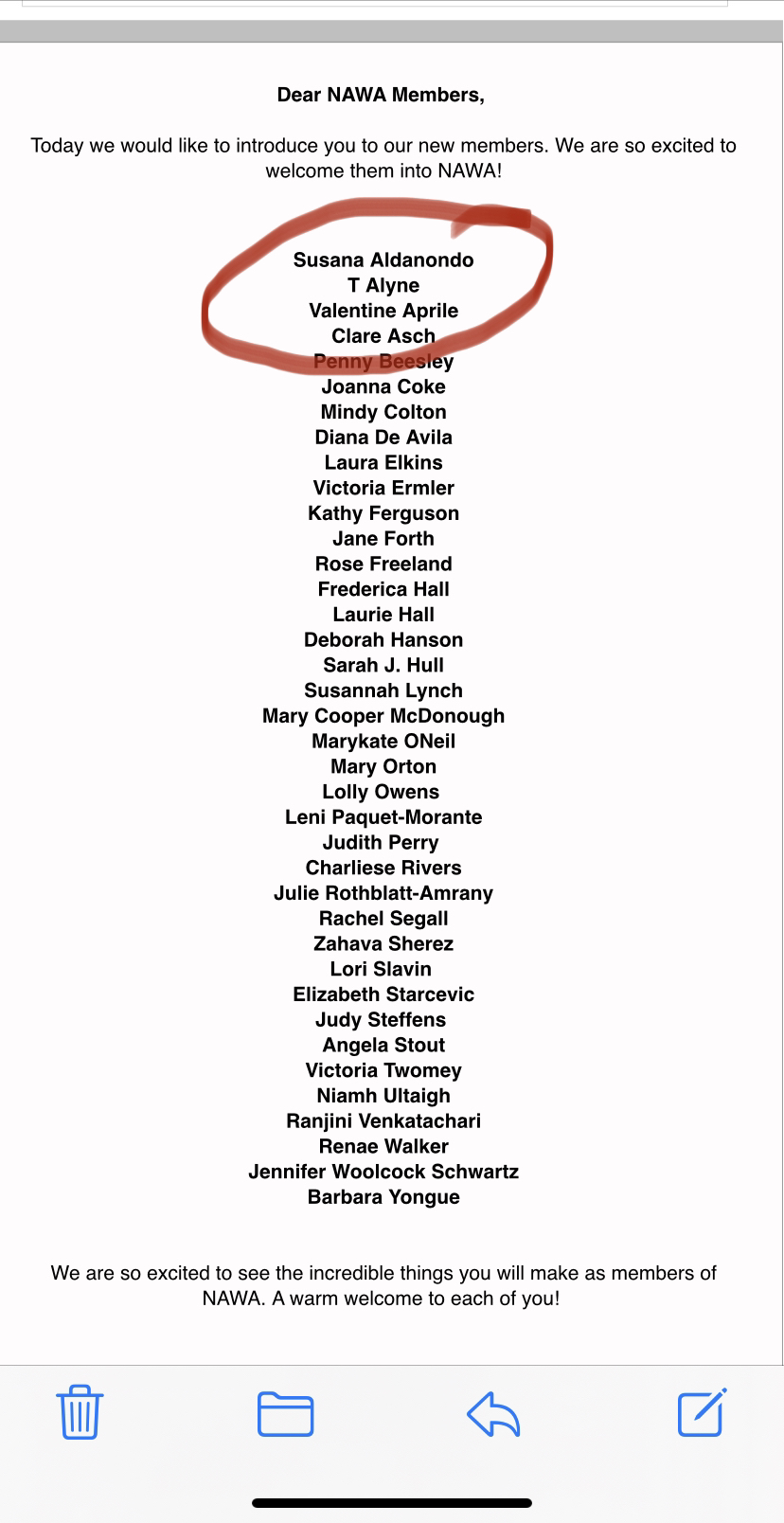 Dear NAWA Members,

Today we would like to introduce you to our new members. We are so excited to welcome them into NAWA!

Susana Aldanondo
T Alyne
Valentine Aprile
Clare Asch
Penny Beesley
Joanna Coke
Mindy Colton
Diana De Avila
Laura Elkins
Victoria Ermler
Kathy Ferguson
Jane Forth
Rose Freeland
Frederica Hall
Laurie Hall
Deborah Hanson
Sarah J. Hull
Susannah Lynch
Mary Cooper McDonough
Marykate ONeil
Mary Orton
Lolly Owens
Leni Paquet-Morante
Judith Perry
Charliese Rivers
Julie Rothblatt-Amrany
Rachel Segall
Zahava Sherez
Lori Slavin
Elizabeth Starcevic
Judy Steffens
Angela Stout
Victoria Twomey
Niamh Ultaigh
Ranjini Venkatachari
Renae Walker
Jennifer Woolcock Schwartz
Barbara Yongue

We are so excited to see the incredible things you will make as members of NAWA. A warm welcome to each of you!